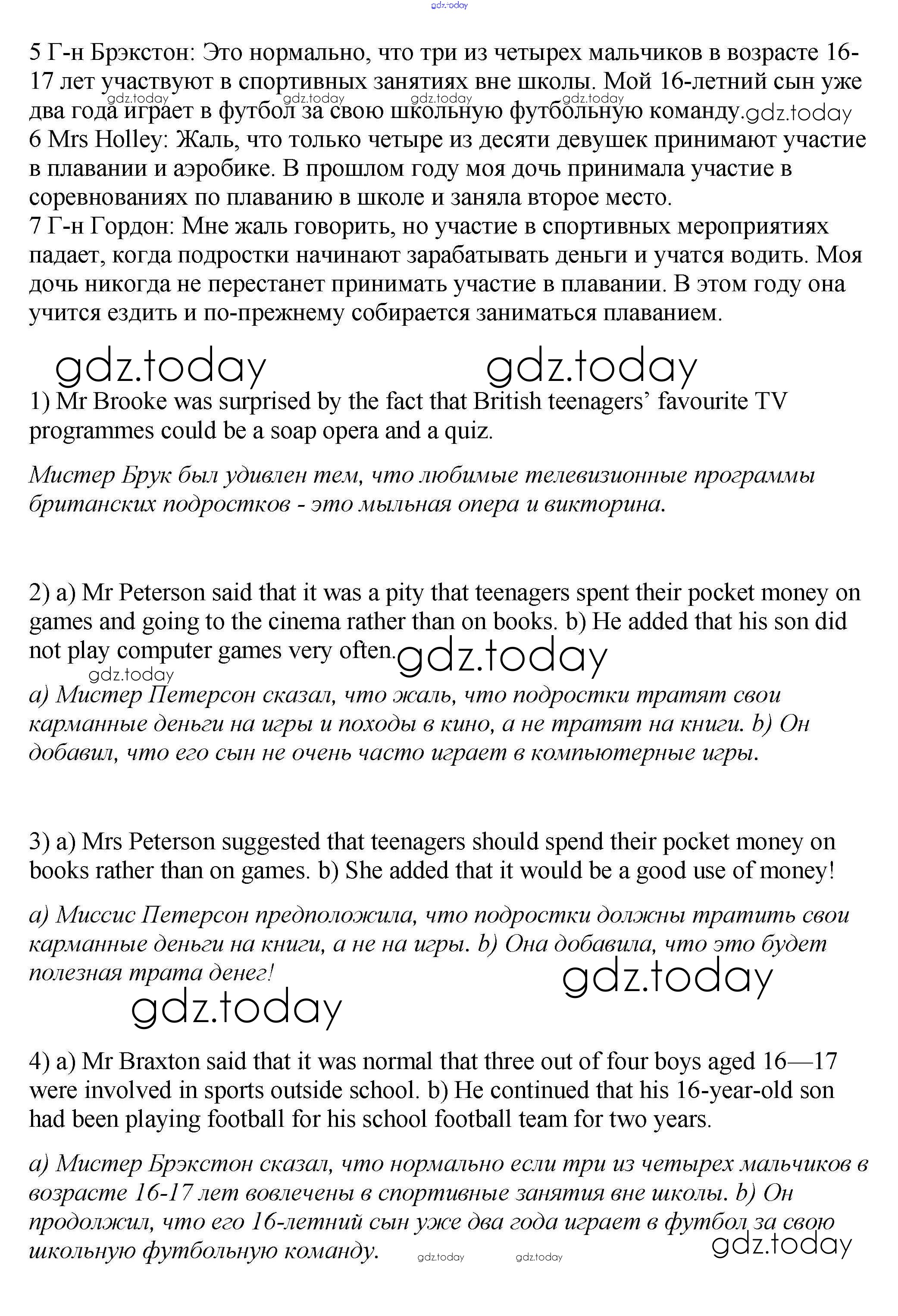 gdz.today

5 Г-н Брэкстон: Это нормально, что три из четырех мальчиков в возрасте 16-17 лет участвуют в спортивных занятиях вне школы. Мой 16-летний сын уже два года играет в футбол за свою школьную футбольную команду.
gdz.today gdz.today gdz.today gdz.today gdz.today
6 Mrs Holley: Жаль, что только четыре из десяти девушек принимают участие в плавании и аэробике. В прошлом году моя дочь принимала участие в соревнованиях по плаванию в школе и заняла второе место.
7 Г-н Гордон: Мне жаль говорить, но участие в спортивных мероприятиях падает, когда подростки начинают зарабатывать деньги и учатся водить. Моя дочь никогда не перестанет принимать участие в плавании. В этом году она учится ездить и по-прежнему собирается заниматься плаванием.

gdz.today gdz.today

1) Mr Brooke was surprised by the fact that British teenagers' favourite TV programmes could be a soap opera and a quiz.

Мистер Брук был удивлен тем, что любимые телевизионные программы британских подростков - это мыльная опера и викторина.

2) a) Mr Peterson said that it was a pity that teenagers spent their pocket money on games and going to the cinema rather than on books. b) He added that his son did not play computer games very often.
gdz.today gdz.today

a) Мистер Петерсон сказал, что жаль, что подростки тратят свои карманные деньги на игры и походы в кино, а не тратят на книги. b) Он добавил, что его сын не очень часто играет в компьютерные игры.

3) a) Mrs Peterson suggested that teenagers should spend their pocket money on books rather than on games. b) She added that it would be a good use of money!

a) Миссис Петерсон предположила, что подростки должны тратить свои карманные деньги на книги, а не на игры. b) Она добавила, что это будет полезная трата денег!
gdz.today gdz.today

4) a) Mr Braxton said that it was normal that three out of four boys aged 16—17 were involved in sports outside school. b) He continued that his 16-year-old son had been playing football for his school football team for two years.

a) Мистер Брэкстон сказал, что нормально если три из четырех мальчиков в возрасте 16-17 лет вовлечены в спортивные занятия вне школы. b) Он продолжил, что его 16-летний сын уже два года играет в футбол за свою школьную футбольную команду.
gdz.today gdz.today gdz.today